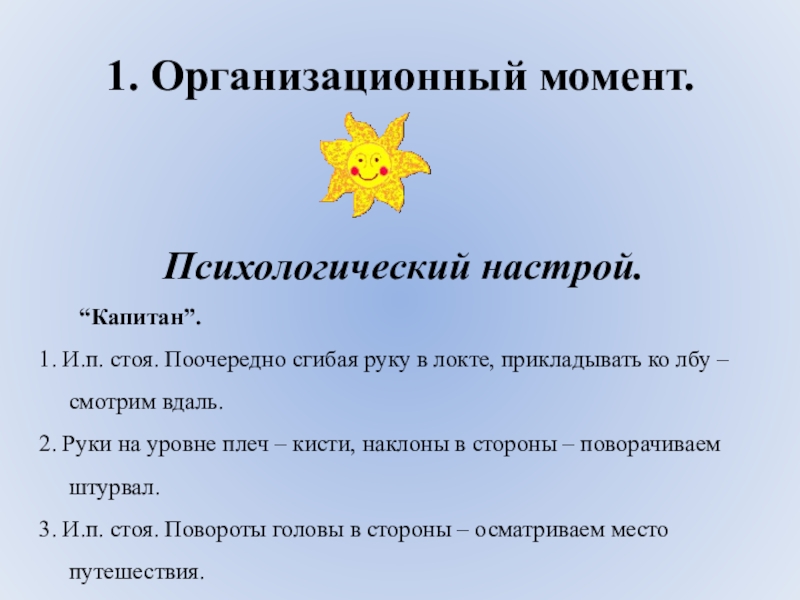 1. Организационный момент.

Психологический настрой.

“Капитан”.

1. И.п. стоя. Поочередно сгибая руку в локте, прикладывать ко лбу – смотрим вдаль.

2. Руки на уровне плеч – кисти, наклоны в стороны – поворачиваем штурвал.

3. И.п. стоя. Повороты головы в стороны – осматриваем место путешествия.